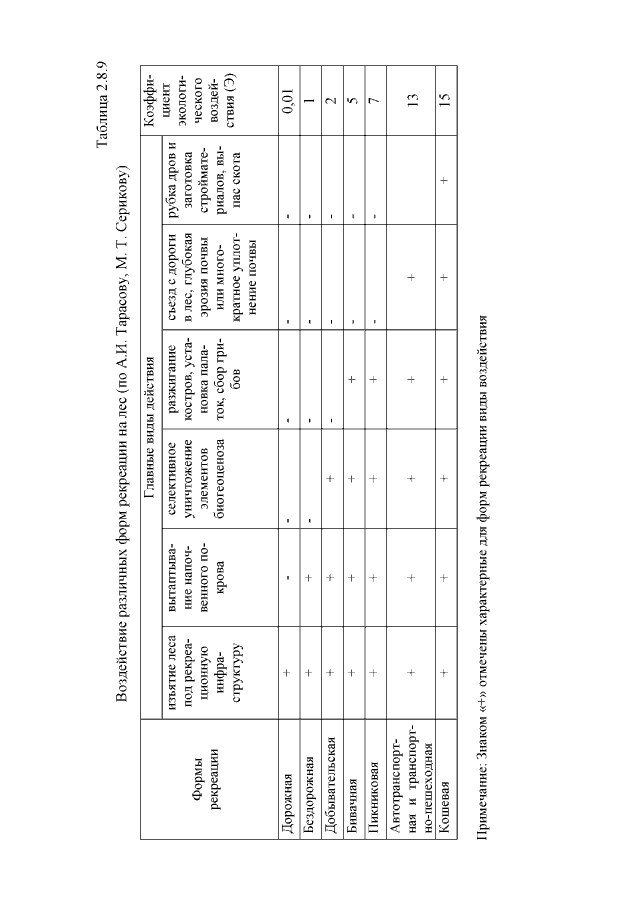 Таблица 2.8.9

Воздействие различных форм рекреации на лес (по А.И. Тарасову, М. Т. Серикову)

| Формы рекреации | Главные виды действия | | | | | | Коэффициент экологического воздействия (Э) |
|---|---|---|---|---|---|---|---|
| | изъятие леса под рекреационную инфраструктуру | вытаптывание напочвенного покрова | селективное уничтожение элементов биогеоценоза | разжигание костров, установка палаток, сбор грибов | съезд с дороги в лес, глубокая эрозия почвы или многократное уплотнение почвы | рубка дров и заготовка стройматериалов, выпас скота | |
| Дорожная | + | - | - | - | - | - | 0,01 |
| Бездорожная | + | + | - | - | - | - | 1 |
| Добывательская | + | + | + | - | - | - | 2 |
| Бивачная | + | + | + | + | - | - | 5 |
| Пикниковая | + | + | + | + | - | - | 7 |
| Автотранспортная и транспортно-пешеходная | + | + | + | + | + | | 13 |
| Кошевая | + | + | + | + | + | + | 15 |

Примечание: Знаком «+» отмечены характерные для форм рекреации виды воздействия